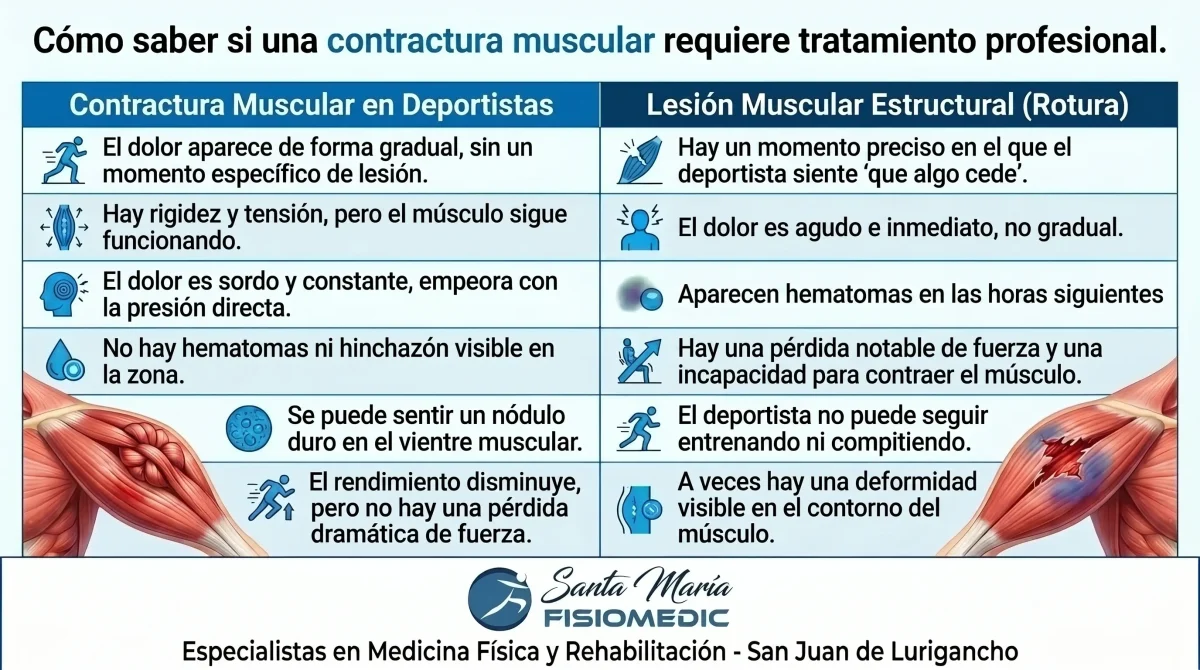 Cómo saber si una contractura muscular requiere tratamiento profesional.

| Contractura Muscular en Deportistas | Lesión Muscular Estructural (Rotura) |
|---|---|
| El dolor aparece de forma gradual, sin un momento específico de lesión. | Hay un momento preciso en el que el deportista siente 'que algo cede'. |
| Hay rigidez y tensión, pero el músculo sigue funcionando. | El dolor es agudo e inmediato, no gradual. |
| El dolor es sordo y constante, empeora con la presión directa. | Aparecen hematomas en las horas siguientes |
| No hay hematomas ni hinchazón visible en la zona. | Hay una pérdida notable de fuerza y una incapacidad para contraer el músculo. |
| Se puede sentir un nódulo duro en el vientre muscular. | El deportista no puede seguir entrenando ni compitiendo. |
| El rendimiento disminuye, pero no hay una pérdida dramática de fuerza. | A veces hay una deformidad visible en el contorno del músculo. |

Santa María
FISIOMEDIC
Especialistas en Medicina Física y Rehabilitación - San Juan de Lurigancho